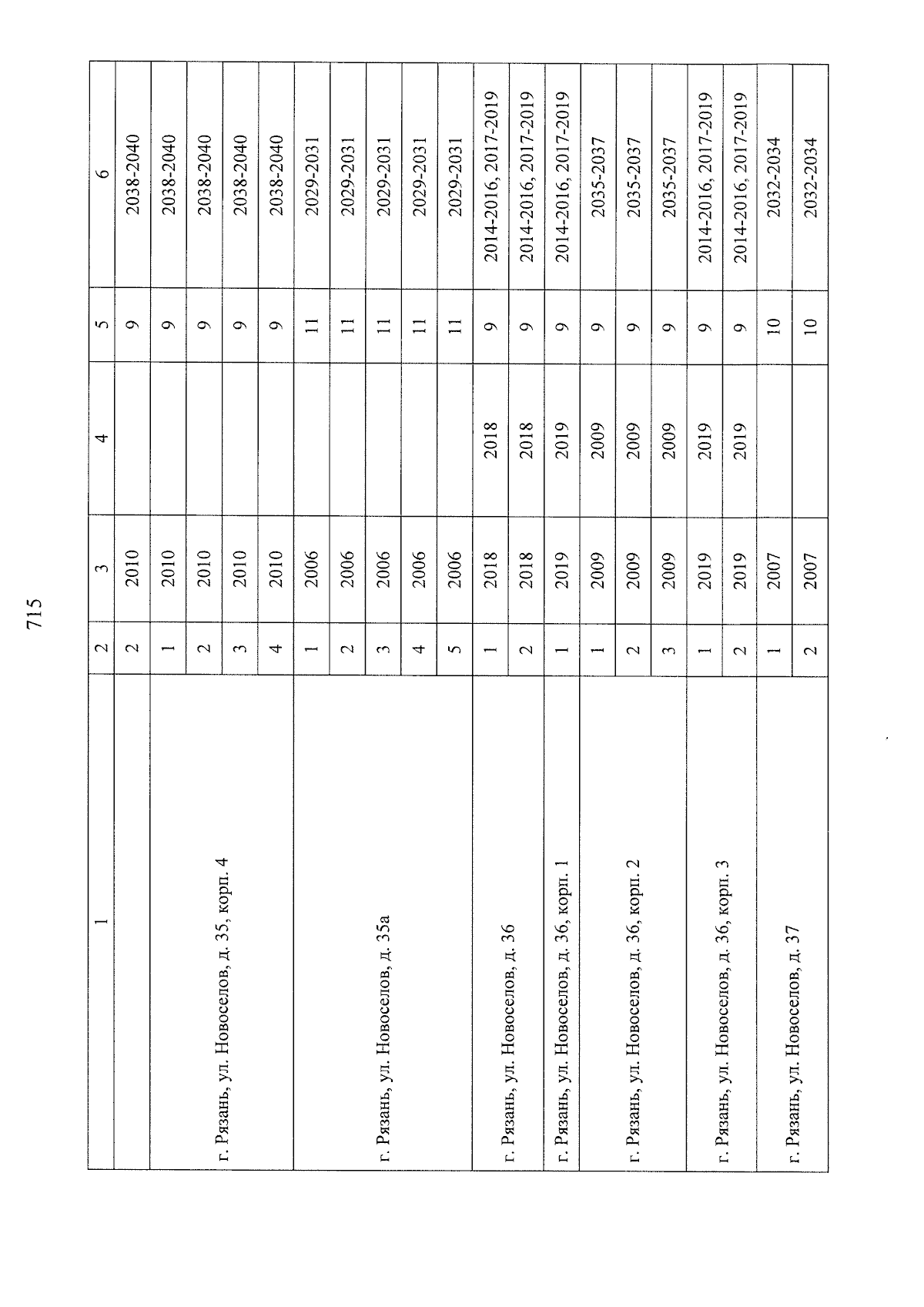 715

| 1 | 2 | 3 | 4 | 5 | 6 |
|---|---|---|---|---|---|
| | 2 | 2010 | | 9 | 2038-2040 |
| г. Рязань, ул. Новоселов, д. 35, корп. 4 | 1 | 2010 | | 9 | 2038-2040 |
| | 2 | 2010 | | 9 | 2038-2040 |
| | 3 | 2010 | | 9 | 2038-2040 |
| | 4 | 2010 | | 9 | 2038-2040 |
| г. Рязань, ул. Новоселов, д. 35а | 1 | 2006 | | 11 | 2029-2031 |
| | 2 | 2006 | | 11 | 2029-2031 |
| | 3 | 2006 | | 11 | 2029-2031 |
| | 4 | 2006 | | 11 | 2029-2031 |
| | 5 | 2006 | | 11 | 2029-2031 |
| г. Рязань, ул. Новоселов, д. 36 | 1 | 2018 | 2018 | 9 | 2014-2016, 2017-2019 |
| | 2 | 2018 | 2018 | 9 | 2014-2016, 2017-2019 |
| г. Рязань, ул. Новоселов, д. 36, корп. 1 | 1 | 2019 | 2019 | 9 | 2014-2016, 2017-2019 |
| г. Рязань, ул. Новоселов, д. 36, корп. 2 | 1 | 2009 | 2009 | 9 | 2035-2037 |
| | 2 | 2009 | 2009 | 9 | 2035-2037 |
| | 3 | 2009 | 2009 | 9 | 2035-2037 |
| г. Рязань, ул. Новоселов, д. 36, корп. 3 | 1 | 2019 | 2019 | 9 | 2014-2016, 2017-2019 |
| | 2 | 2019 | 2019 | 9 | 2014-2016, 2017-2019 |
| г. Рязань, ул. Новоселов, д. 37 | 1 | 2007 | | 10 | 2032-2034 |
| | 2 | 2007 | | 10 | 2032-2034 |